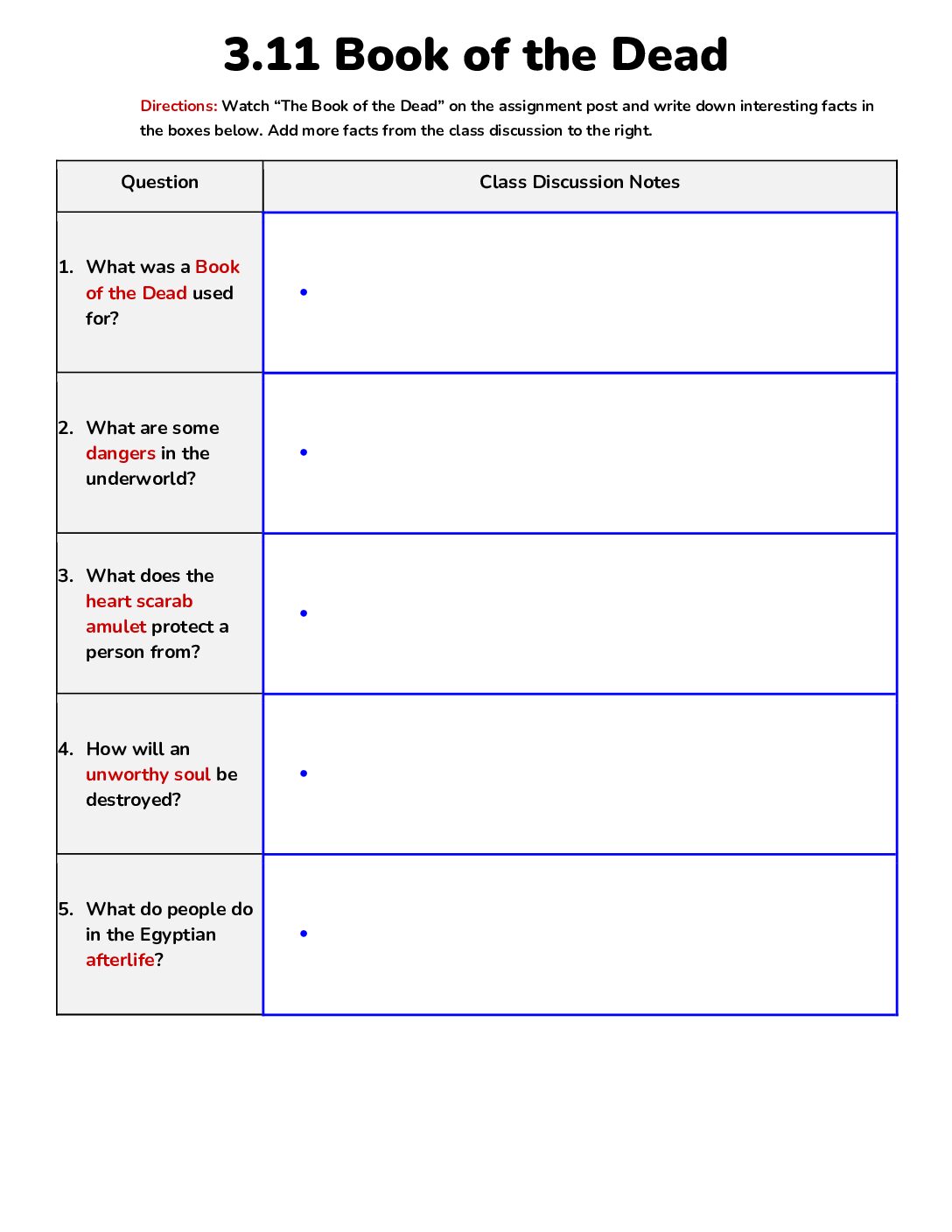 3.11 Book of the Dead

Directions: Watch "The Book of the Dead" on the assignment post and write down interesting facts in the boxes below. Add more facts from the class discussion to the right.

| Question | Class Discussion Notes |
|---|---|
| 1. What was a Book of the Dead used for? | • |
| 2. What are some dangers in the underworld? | • |
| 3. What does the heart scarab amulet protect a person from? | • |
| 4. How will an unworthy soul be destroyed? | • |
| 5. What do people do in the Egyptian afterlife? | • |